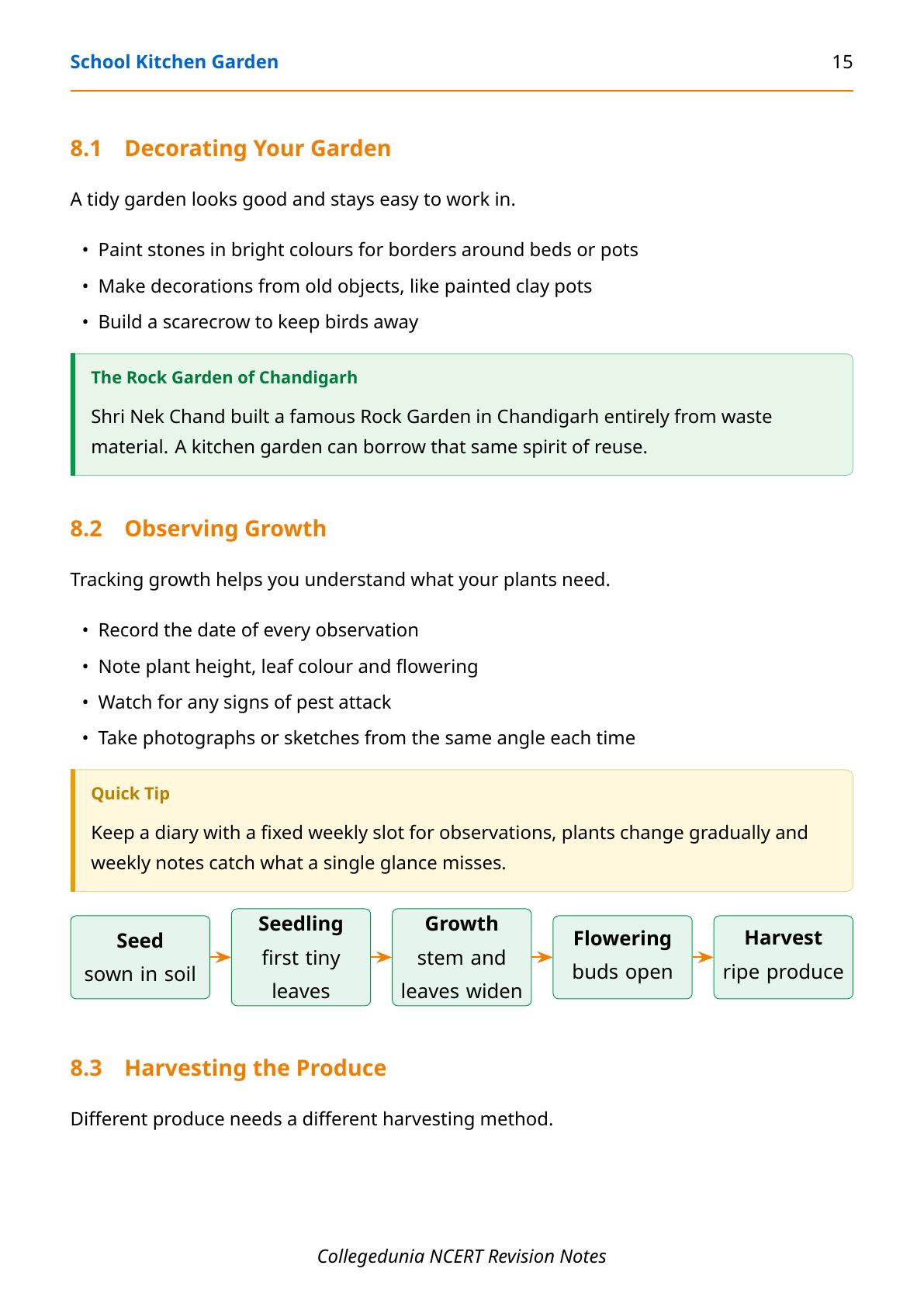 School Kitchen Garden 15

8.1 Decorating Your Garden

A tidy garden looks good and stays easy to work in.

• Paint stones in bright colours for borders around beds or pots
• Make decorations from old objects, like painted clay pots
• Build a scarecrow to keep birds away

The Rock Garden of Chandigarh

Shri Nek Chand built a famous Rock Garden in Chandigarh entirely from waste material. A kitchen garden can borrow that same spirit of reuse.

8.2 Observing Growth

Tracking growth helps you understand what your plants need.

• Record the date of every observation
• Note plant height, leaf colour and flowering
• Watch for any signs of pest attack
• Take photographs or sketches from the same angle each time

Quick Tip

Keep a diary with a fixed weekly slot for observations, plants change gradually and weekly notes catch what a single glance misses.

Seed sown in soil

Seedling first tiny leaves

Growth stem and leaves widen

Flowering buds open

Harvest ripe produce

8.3 Harvesting the Produce

Different produce needs a different harvesting method.

Collegedunia NCERT Revision Notes